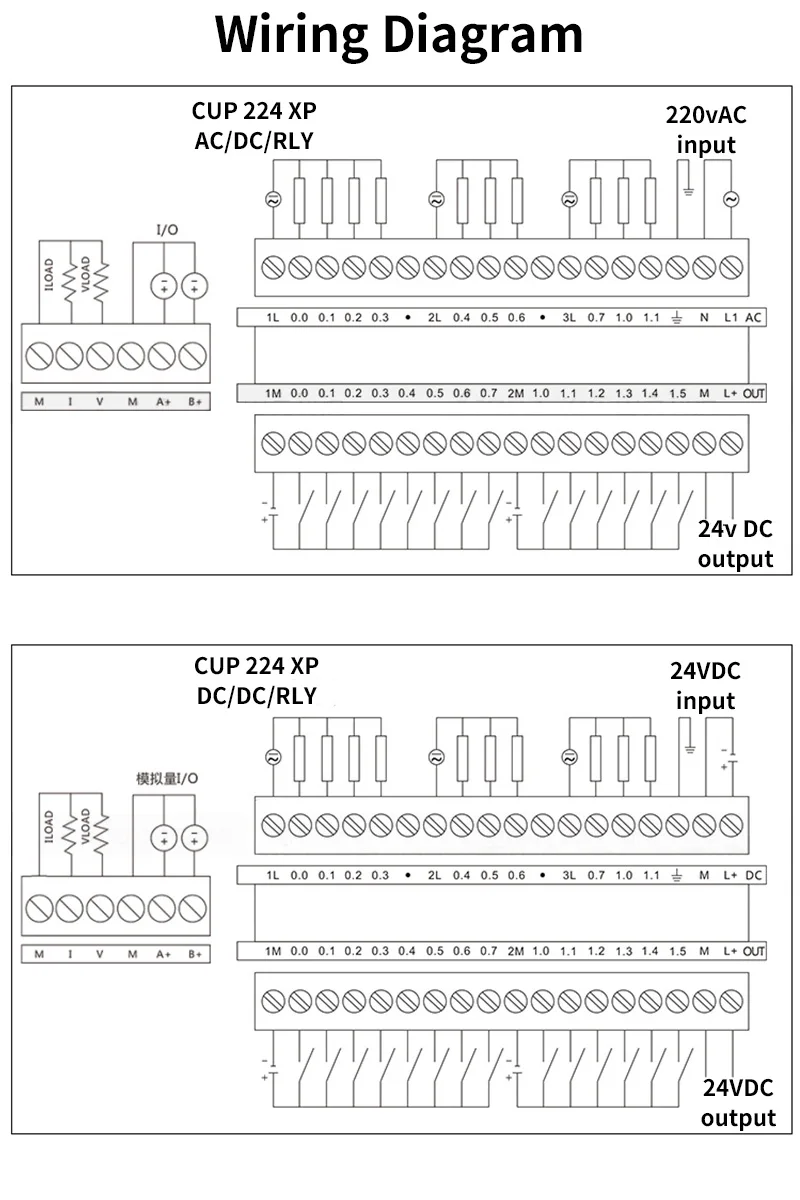 Wiring Diagram

CUP 224 XP
AC/DC/RLY

220vAC
input

I/O

ILOAD VLOAD

M I V M A+ B+

1L 0.0 0.1 0.2 0.3 • 2L 0.4 0.5 0.6 • 3L 0.7 1.0 1.1 ⏚ N L1 AC

1M 0.0 0.1 0.2 0.3 0.4 0.5 0.6 0.7 2M 1.0 1.1 1.2 1.3 1.4 1.5 M L+ OUT

24v DC
output

CUP 224 XP
DC/DC/RLY

24VDC
input

模拟量I/O

ILOAD VLOAD

M I V M A+ B+

1L 0.0 0.1 0.2 0.3 • 2L 0.4 0.5 0.6 • 3L 0.7 1.0 1.1 ⏚ M L+ DC

1M 0.0 0.1 0.2 0.3 0.4 0.5 0.6 0.7 2M 1.0 1.1 1.2 1.3 1.4 1.5 M L+ OUT

24VDC
output